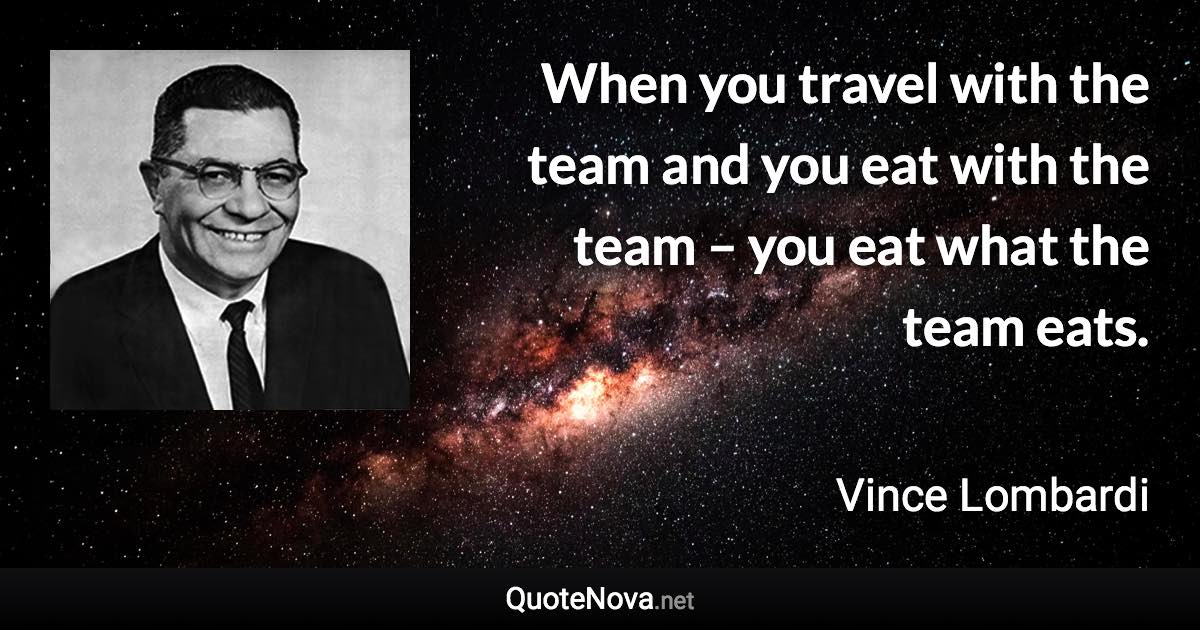 When you travel with the team and you eat with the team – you eat what the team eats.

Vince Lombardi

QuoteNova.net